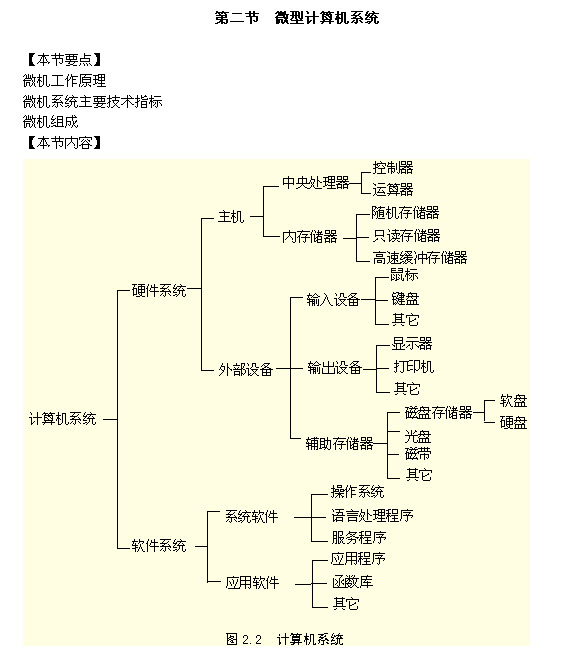 第二节　微型计算机系统

【本节要点】
微机工作原理
微机系统主要技术指标
微机组成
【本节内容】

计算机系统
硬件系统
主机
中央处理器
控制器
运算器
内存储器
随机存储器
只读存储器
高速缓冲存储器
外部设备
输入设备
鼠标
键盘
其它
输出设备
显示器
打印机
其它
辅助存储器
磁盘存储器
软盘
硬盘
光盘
磁带
其它
软件系统
系统软件
操作系统
语言处理程序
服务程序
应用软件
应用程序
函数库
其它

图 2.2　计算机系统